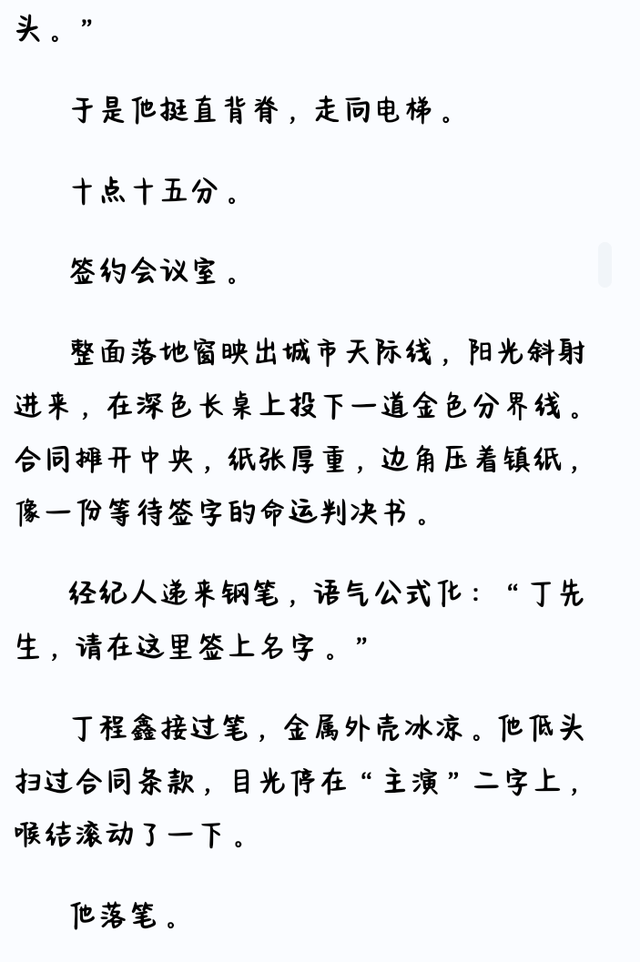 头。”

于是他挺直背脊，走向电梯。

十点十五分。

签约会议室。

整面落地窗映出城市天际线，阳光斜射进来，在深色长桌上投下一道金色分界线。合同摊开中央，纸张厚重，边角压着镇纸，像一份等待签字的命运判决书。

经纪人递来钢笔，语气公式化：“丁先生，请在这里签上名字。”

丁程鑫接过笔，金属外壳冰凉。他低头扫过合同条款，目光停在“主演”二字上，喉结滚动了一下。

他落笔。